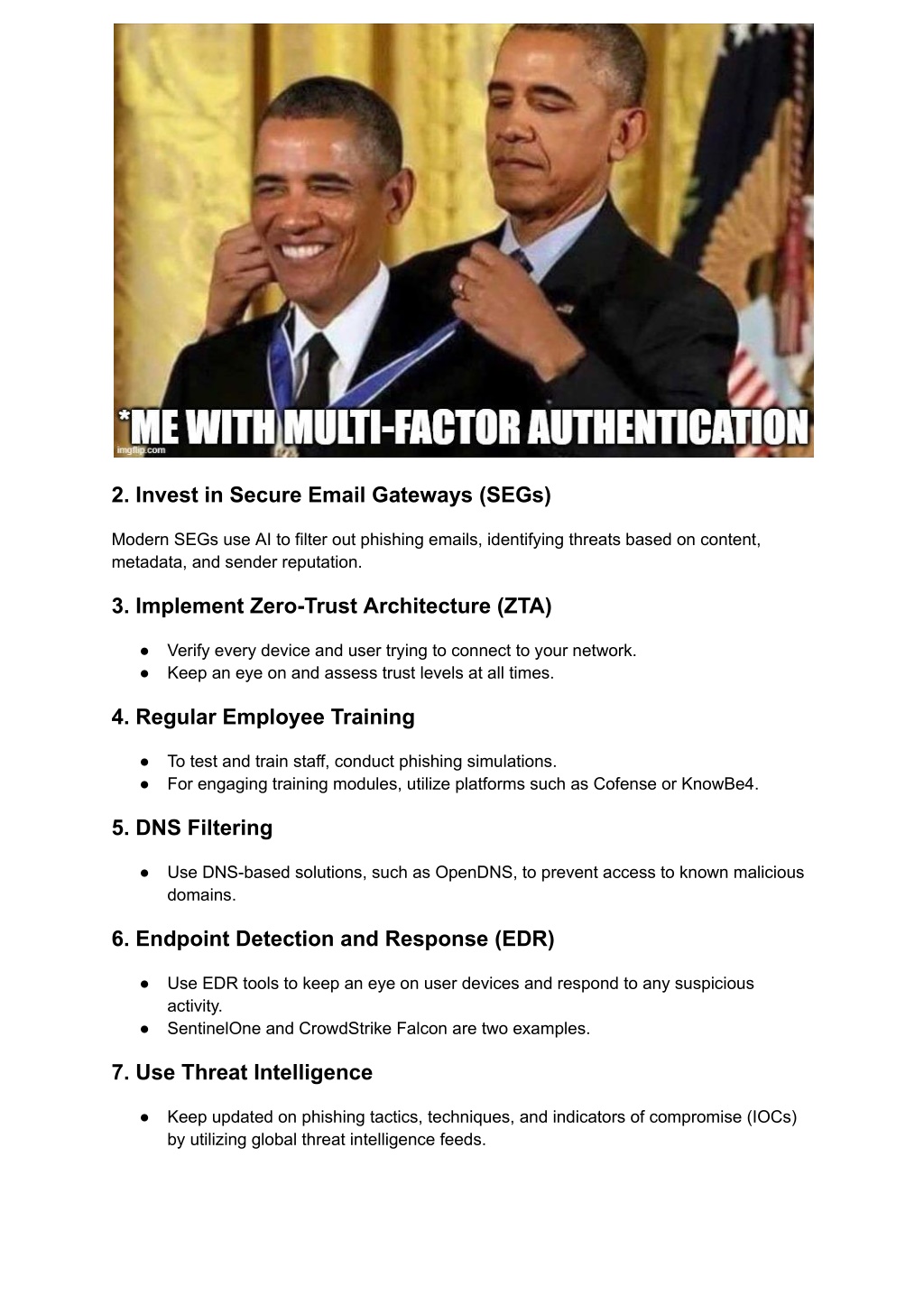 *ME WITH MULTI-FACTOR AUTHENTICATION
imgflip.com

2. Invest in Secure Email Gateways (SEGs)

Modern SEGs use AI to filter out phishing emails, identifying threats based on content, metadata, and sender reputation.

3. Implement Zero-Trust Architecture (ZTA)

● Verify every device and user trying to connect to your network.
● Keep an eye on and assess trust levels at all times.

4. Regular Employee Training

● To test and train staff, conduct phishing simulations.
● For engaging training modules, utilize platforms such as Cofense or KnowBe4.

5. DNS Filtering

● Use DNS-based solutions, such as OpenDNS, to prevent access to known malicious domains.

6. Endpoint Detection and Response (EDR)

● Use EDR tools to keep an eye on user devices and respond to any suspicious activity.
● SentinelOne and CrowdStrike Falcon are two examples.

7. Use Threat Intelligence

● Keep updated on phishing tactics, techniques, and indicators of compromise (IOCs) by utilizing global threat intelligence feeds.